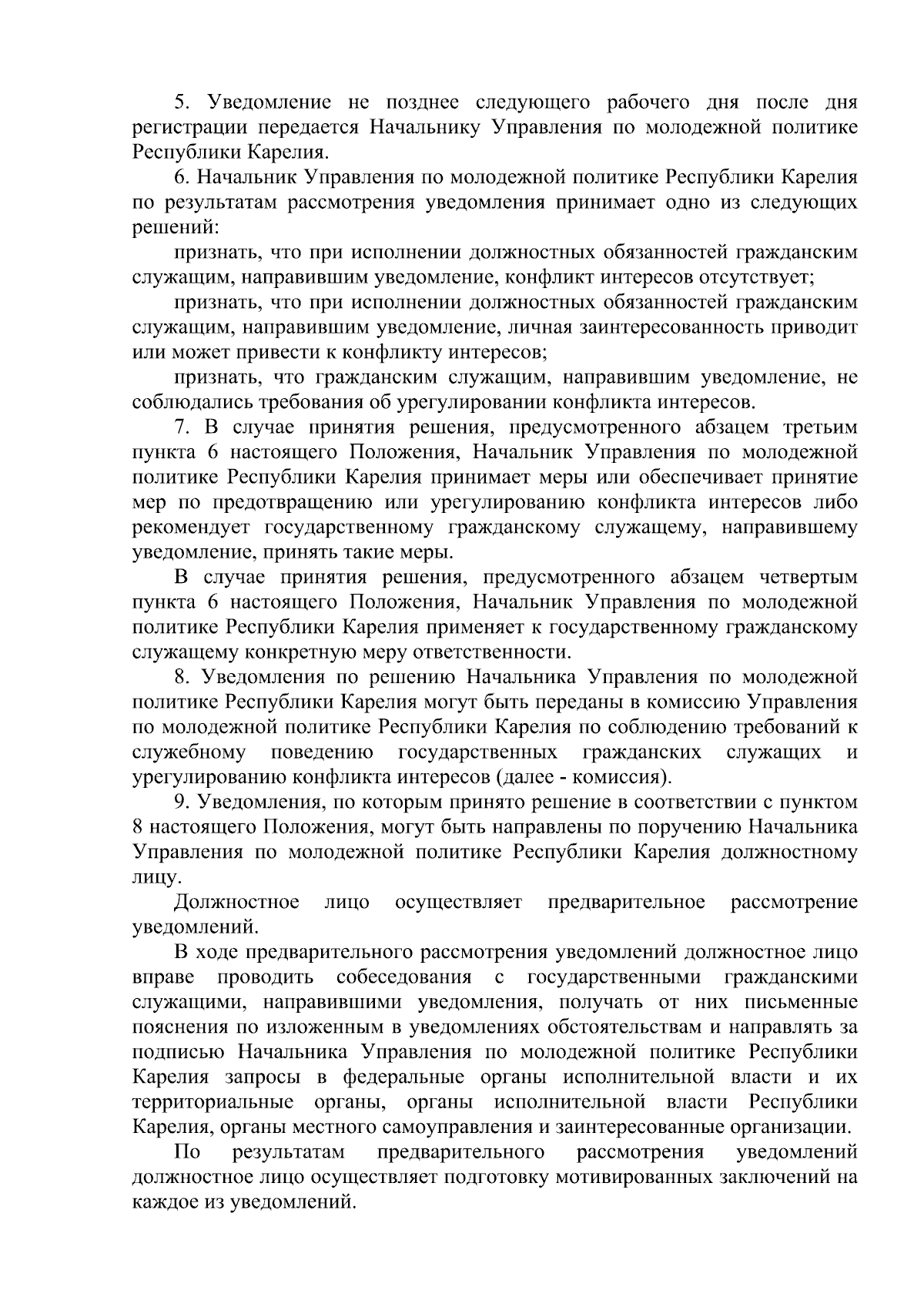 5. Уведомление не позднее следующего рабочего дня после дня регистрации передается Начальнику Управления по молодежной политике Республики Карелия.

6. Начальник Управления по молодежной политике Республики Карелия по результатам рассмотрения уведомления принимает одно из следующих решений:

признать, что при исполнении должностных обязанностей гражданским служащим, направившим уведомление, конфликт интересов отсутствует;

признать, что при исполнении должностных обязанностей гражданским служащим, направившим уведомление, личная заинтересованность приводит или может привести к конфликту интересов;

признать, что гражданским служащим, направившим уведомление, не соблюдались требования об урегулировании конфликта интересов.

7. В случае принятия решения, предусмотренного абзацем третьим пункта 6 настоящего Положения, Начальник Управления по молодежной политике Республики Карелия принимает меры или обеспечивает принятие мер по предотвращению или урегулированию конфликта интересов либо рекомендует государственному гражданскому служащему, направившему уведомление, принять такие меры.

В случае принятия решения, предусмотренного абзацем четвертым пункта 6 настоящего Положения, Начальник Управления по молодежной политике Республики Карелия применяет к государственному гражданскому служащему конкретную меру ответственности.

8. Уведомления по решению Начальника Управления по молодежной политике Республики Карелия могут быть переданы в комиссию Управления по молодежной политике Республики Карелия по соблюдению требований к служебному поведению государственных гражданских служащих и урегулированию конфликта интересов (далее - комиссия).

9. Уведомления, по которым принято решение в соответствии с пунктом 8 настоящего Положения, могут быть направлены по поручению Начальника Управления по молодежной политике Республики Карелия должностному лицу.

Должностное лицо осуществляет предварительное рассмотрение уведомлений.

В ходе предварительного рассмотрения уведомлений должностное лицо вправе проводить собеседования с государственными гражданскими служащими, направившими уведомления, получать от них письменные пояснения по изложенным в уведомлениях обстоятельствам и направлять за подписью Начальника Управления по молодежной политике Республики Карелия запросы в федеральные органы исполнительной власти и их территориальные органы, органы исполнительной власти Республики Карелия, органы местного самоуправления и заинтересованные организации.

По результатам предварительного рассмотрения уведомлений должностное лицо осуществляет подготовку мотивированных заключений на каждое из уведомлений.